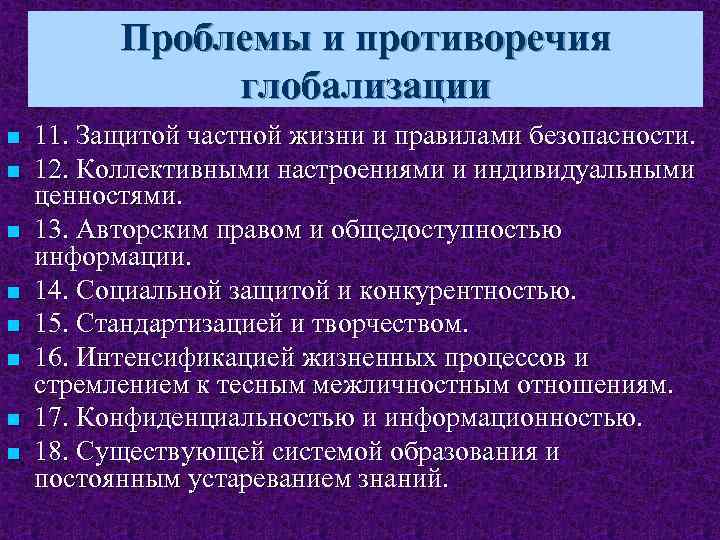 Проблемы и противоречия глобализации

11. Защитой частной жизни и правилами безопасности.

12. Коллективными настроениями и индивидуальными ценностями.

13. Авторским правом и общедоступностью информации.

14. Социальной защитой и конкурентностью.

15. Стандартизацией и творчеством.

16. Интенсификацией жизненных процессов и стремлением к тесным межличностным отношениям.

17. Конфиденциальностью и информационностью.

18. Существующей системой образования и постоянным устареванием знаний.